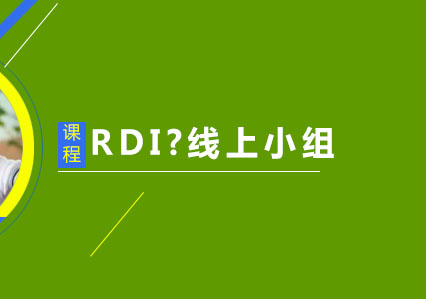 课程

RDI?线上小组